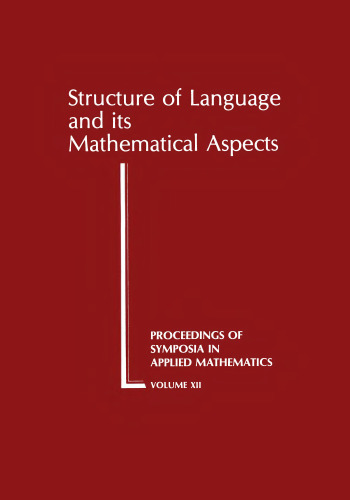 Structure of Language and its Mathematical Aspects

PROCEEDINGS OF SYMPOSIA IN APPLIED MATHEMATICS

VOLUME XII